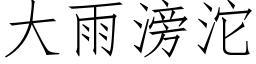 大雨滂沱